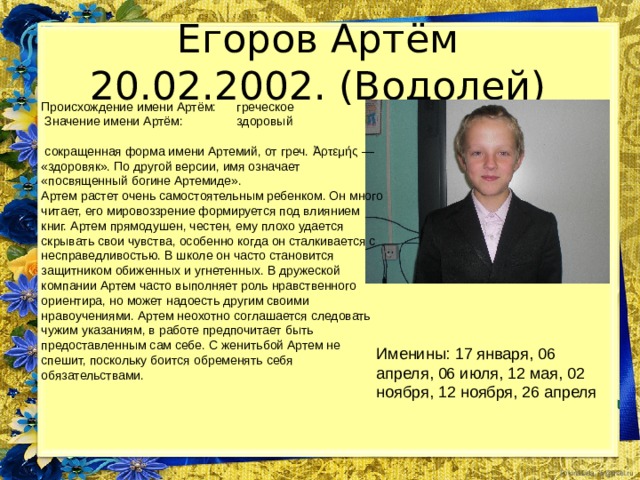 Егоров Артём
20.02.2002. (Водолей)

Происхождение имени Артём: греческое
Значение имени Артём: здоровый

сокращенная форма имени Артемий, от греч. Ἀρτεμής — «здоровяк». По другой версии, имя означает «посвященный богине Артемиде».
Артем растет очень самостоятельным ребенком. Он много читает, его мировоззрение формируется под влиянием книг. Артем прямодушен, честен, ему плохо удается скрывать свои чувства, особенно когда он сталкивается с несправедливостью. В школе он часто становится защитником обиженных и угнетенных. В дружеской компании Артем часто выполняет роль нравственного ориентира, но может надоесть другим своими нравоучениями. Артем неохотно соглашается следовать чужим указаниям, в работе предпочитает быть предоставленным сам себе. С женитьбой Артем не спешит, поскольку боится обременять себя обязательствами.

Именины: 17 января, 06 апреля, 06 июля, 12 мая, 02 ноября, 12 ноября, 26 апреля